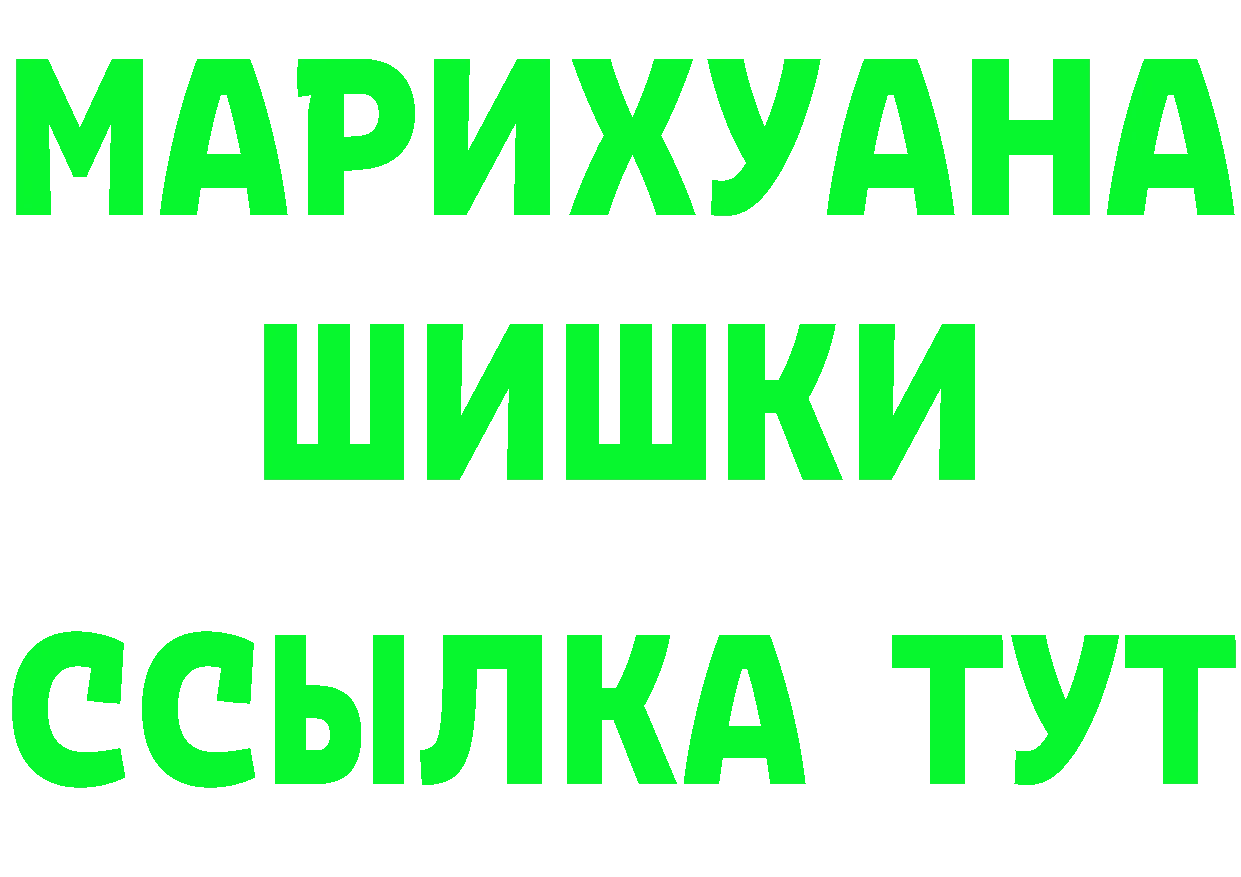 МАРИХУАНА
ШИШКИ
ССЫЛКА ТУТ